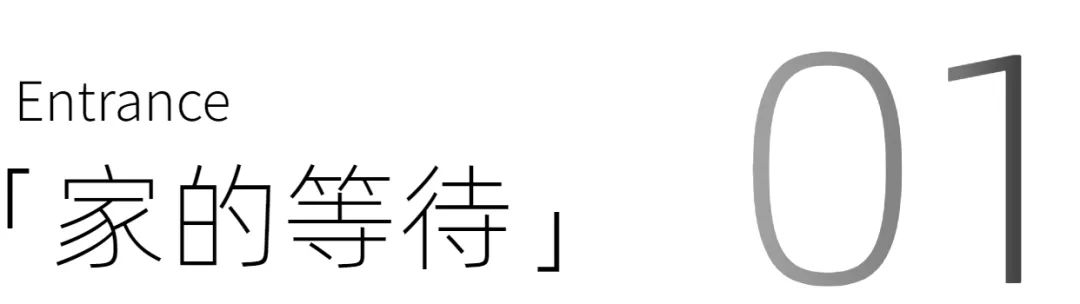 Entrance
「家的等待」

01